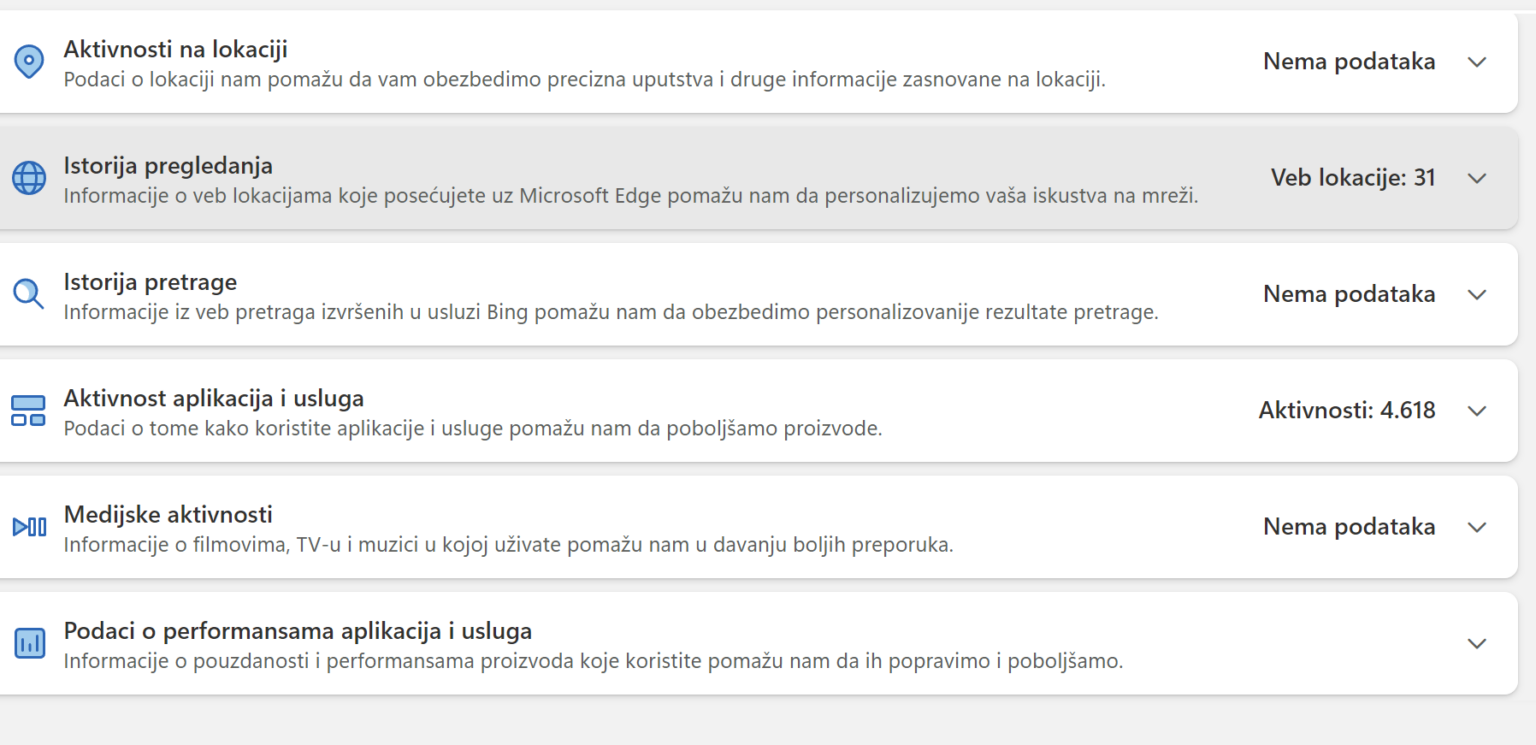 Aktivnosti na lokaciji
Podaci o lokaciji nam pomažu da vam obezbedimo precizna uputstva i druge informacije zasnovane na lokaciji.
Nema podataka

Istorija pregledanja
Informacije o veb lokacijama koje posećujete uz Microsoft Edge pomažu nam da personalizujemo vaša iskustva na mreži.
Veb lokacije: 31

Istorija pretrage
Informacije iz veb pretraga izvršenih u usluzi Bing pomažu nam da obezbedimo personalizovanije rezultate pretrage.
Nema podataka

Aktivnost aplikacija i usluga
Podaci o tome kako koristite aplikacije i usluge pomažu nam da poboljšamo proizvode.
Aktivnosti: 4.618

Medijske aktivnosti
Informacije o filmovima, TV-u i muzici u kojoj uživate pomažu nam u davanju boljih preporuka.
Nema podataka

Podaci o performansama aplikacija i usluga
Informacije o pouzdanosti i performansama proizvoda koje koristite pomažu nam da ih popravimo i poboljšamo.